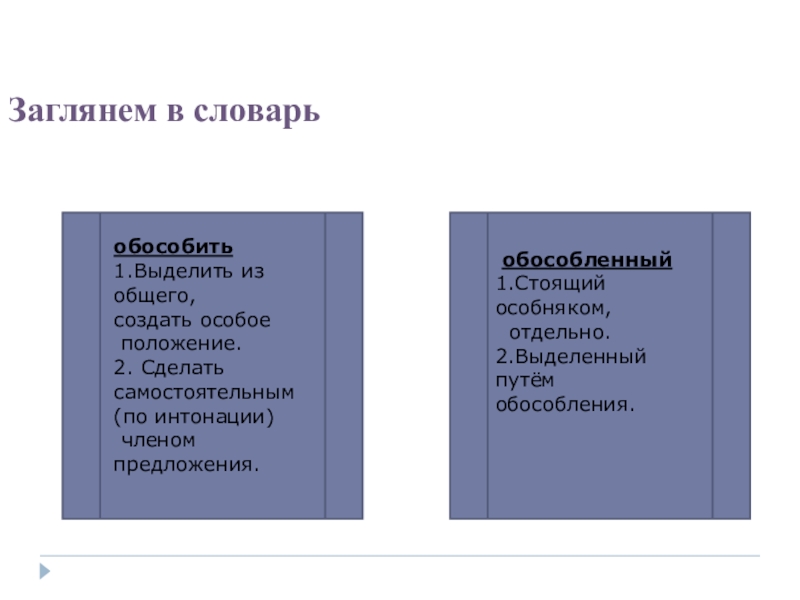 Заглянем в словарь

обособить
1.Выделить из общего, создать особое положение.
2. Сделать самостоятельным (по интонации) членом предложения.

обособленный
1.Стоящий особняком, отдельно.
2.Выделенный путём обособления.